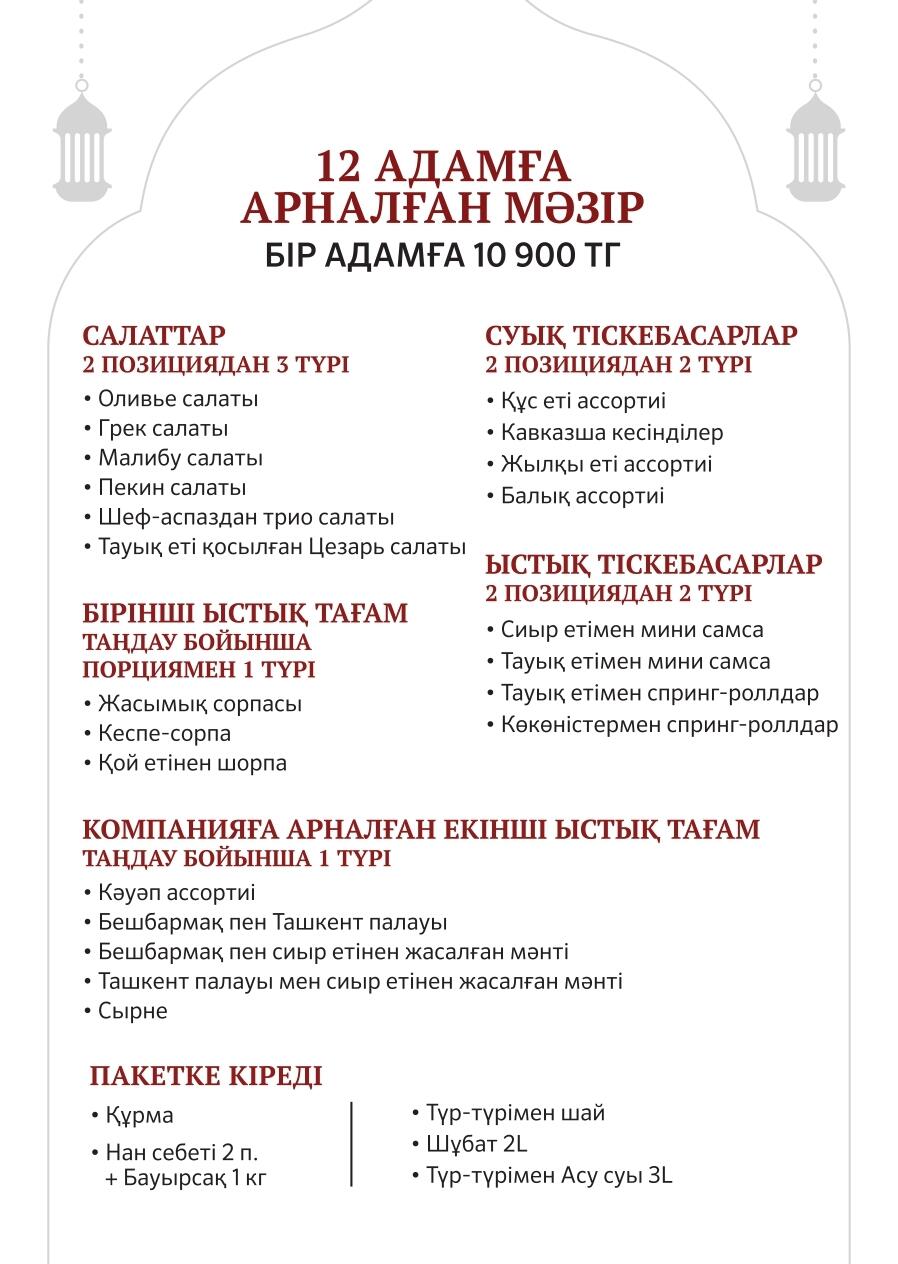 12 АДАМҒА
АРНАЛҒАН МӘЗІР
БІР АДАМҒА 10 900 ТГ

САЛАТТАР
2 ПОЗИЦИЯДАН 3 ТҮРІ
• Оливье салаты
• Грек салаты
• Малибу салаты
• Пекин салаты
• Шеф-аспаздан трио салаты
• Тауық еті қосылған Цезарь салаты

БІРІНШІ ЫСТЫҚ ТАҒАМ
ТАҢДАУ БОЙЫНША ПОРЦИЯМЕН 1 ТҮРІ
• Жасымық сорпасы
• Кеспе-сорпа
• Қой етінен шорпа

СУЫҚ ТІСКЕБАСАРЛАР
2 ПОЗИЦИЯДАН 2 ТҮРІ
• Құс еті ассортиі
• Кавказша кесінділер
• Жылқы еті ассортиі
• Балық ассортиі

ЫСТЫҚ ТІСКЕБАСАРЛАР
2 ПОЗИЦИЯДАН 2 ТҮРІ
• Сиыр етімен мини самса
• Тауық етімен мини самса
• Тауық етімен спринг-роллдар
• Көкөністермен спринг-роллдар

КОМПАНИЯҒА АРНАЛҒАН ЕКІНШІ ЫСТЫҚ ТАҒАМ
ТАҢДАУ БОЙЫНША 1 ТҮРІ
• Кәуәп ассортиі
• Бешбармақ пен Ташкент палауы
• Бешбармақ пен сиыр етінен жасалған мәнті
• Ташкент палауы мен сиыр етінен жасалған мәнті
• Сырне

ПАКЕТКЕ КІРЕДІ
• Құрма
• Нан себеті 2 п. + Бауырсақ 1 кг

• Түр-түрімен шай
• Шұбат 2L
• Түр-түрімен Асу суы 3L